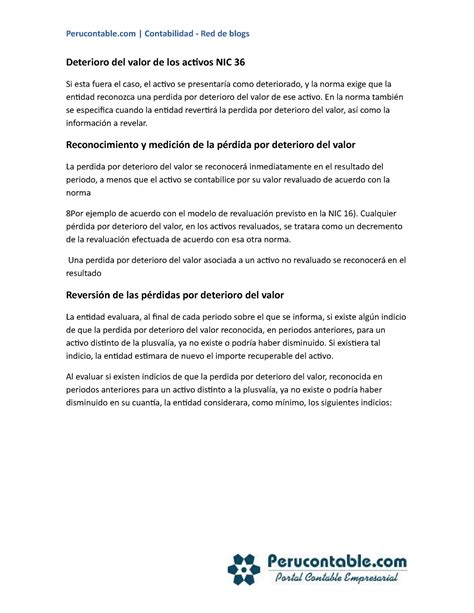 Perucontable.com | Contabilidad - Red de blogs

Deterioro del valor de los activos NIC 36

Si esta fuera el caso, el activo se presentaría como deteriorado, y la norma exige que la entidad reconozca una perdida por deterioro del valor de ese activo. En la norma también se especifica cuando la entidad revertirá la perdida por deterioro del valor, así como la información a revelar.

Reconocimiento y medición de la pérdida por deterioro del valor

La perdida por deterioro del valor se reconocerá inmediatamente en el resultado del periodo, a menos que el activo se contabilice por su valor revaluado de acuerdo con la norma

8Por ejemplo de acuerdo con el modelo de revaluación previsto en la NIC 16). Cualquier pérdida por deterioro del valor, en los activos revaluados, se tratara como un decremento de la revaluación efectuada de acuerdo con esa otra norma.

Una perdida por deterioro del valor asociada a un activo no revaluado se reconocerá en el resultado

Reversión de las pérdidas por deterioro del valor

La entidad evaluara, al final de cada periodo sobre el que se informa, si existe algún indicio de que la perdida por deterioro del valor reconocida, en periodos anteriores, para un activo distinto de la plusvalía, ya no existe o podría haber disminuido. Si existiera tal indicio, la entidad estimara de nuevo el importe recuperable del activo.

Al evaluar si existen indicios de que la perdida por deterioro del valor, reconocida en periodos anteriores para un activo distinto a la plusvalía, ya no existe o podría haber disminuido en su cuantía, la entidad considerara, como mínimo, los siguientes indicios:

Perucontable.com
Portal Contable Empresarial